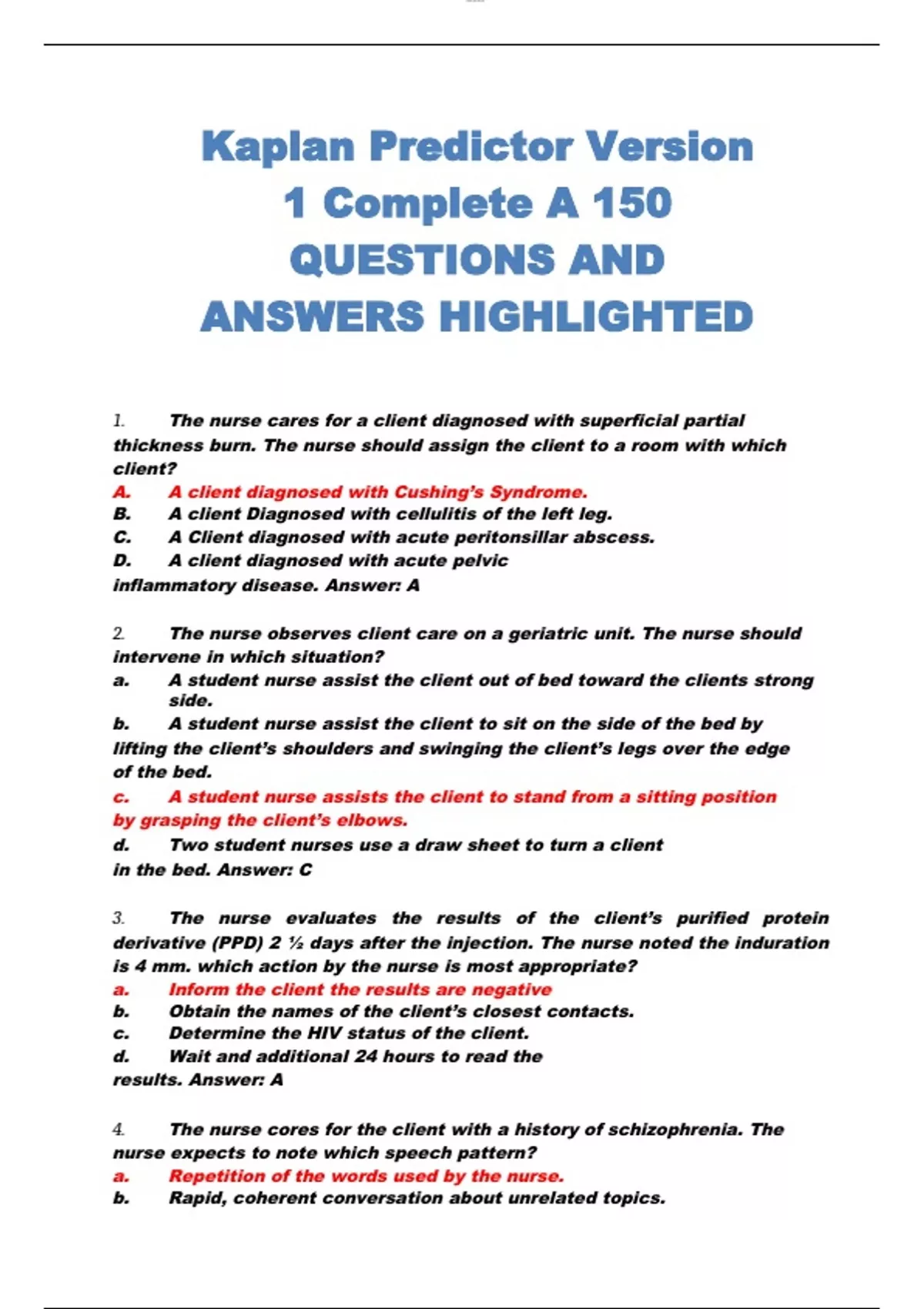 Kaplan Predictor Version 1 Complete A 150 QUESTIONS AND ANSWERS HIGHLIGHTED

1. The nurse cares for a client diagnosed with superficial partial thickness burn. The nurse should assign the client to a room with which client?
A. A client diagnosed with Cushing's Syndrome.
B. A client Diagnosed with cellulitis of the left leg.
C. A Client diagnosed with acute peritonsillar abscess.
D. A client diagnosed with acute pelvic inflammatory disease. Answer: A

2. The nurse observes client care on a geriatric unit. The nurse should intervene in which situation?
a. A student nurse assist the client out of bed toward the clients strong side.
b. A student nurse assist the client to sit on the side of the bed by lifting the client's shoulders and swinging the client's legs over the edge of the bed.
c. A student nurse assists the client to stand from a sitting position by grasping the client's elbows.
d. Two student nurses use a draw sheet to turn a client in the bed. Answer: C

3. The nurse evaluates the results of the client's purified protein derivative (PPD) 2 ½ days after the injection. The nurse noted the induration is 4 mm. which action by the nurse is most appropriate?
a. Inform the client the results are negative
b. Obtain the names of the client's closest contacts.
c. Determine the HIV status of the client.
d. Wait and additional 24 hours to read the results. Answer: A

4. The nurse cores for the client with a history of schizophrenia. The nurse expects to note which speech pattern?
a. Repetition of the words used by the nurse.
b. Rapid, coherent conversation about unrelated topics.